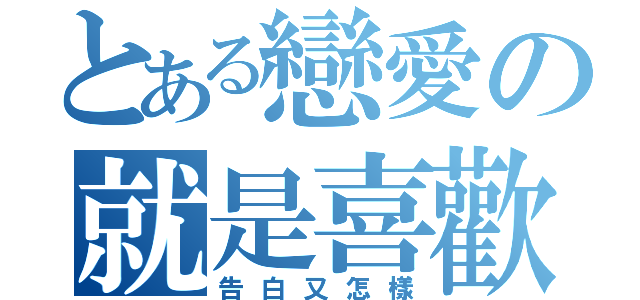 とある戀愛の
就是喜歡
告白又怎樣